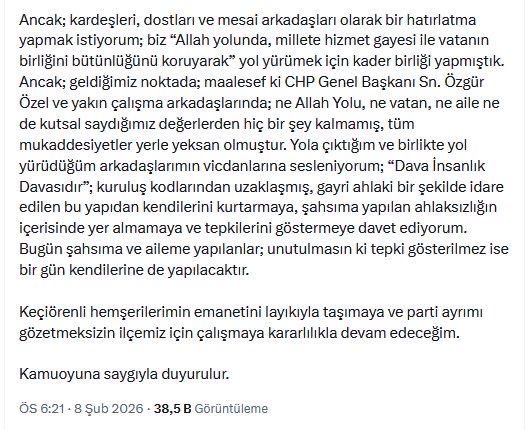 Ancak; kardeşleri, dostları ve mesai arkadaşları olarak bir hatırlatma yapmak istiyorum; biz “Allah yolunda, millete hizmet gayesi ile vatanın birliğini bütünlüğünü koruyarak” yol yürümek için kader birliği yapmıştık. Ancak; geldiğimiz noktada; maalesef ki CHP Genel Başkanı Sn. Özgür Özel ve yakın çalışma arkadaşlarında; ne Allah Yolu, ne vatan, ne aile ne de kutsal saydığımız değerlerden hiç bir şey kalmamış, tüm mukaddesiyetler yerle yeksan olmuştur. Yola çıktığım ve birlikte yol yürüdüğüm arkadaşlarımın vicdanlarına sesleniyorum; “Dava İnsanlık Davasıdır”; kuruluş kodlarından uzaklaşmış, gayri ahlaki bir şekilde idare edilen bu yapıdan kendilerini kurtarmaya, şahsıma yapılan ahlaksızlığın içerisinde yer almamaya ve tepkilerini göstermeye davet ediyorum. Bugün şahsıma ve aileme yapılanlar; unutulmasın ki tepki gösterilmez ise bir gün kendilerine de yapılacaktır.

Keçiörenli hemşerilerimin emanetini layıkıyla taşımaya ve parti ayrımı gözetmeksizin ilçemiz için çalışmaya kararlılıkla devam edeceğim.

Kamuoyuna saygıyla duyurulur.

ÖS 6:21 · 8 Şub 2026 · 38,5 B Görüntüleme